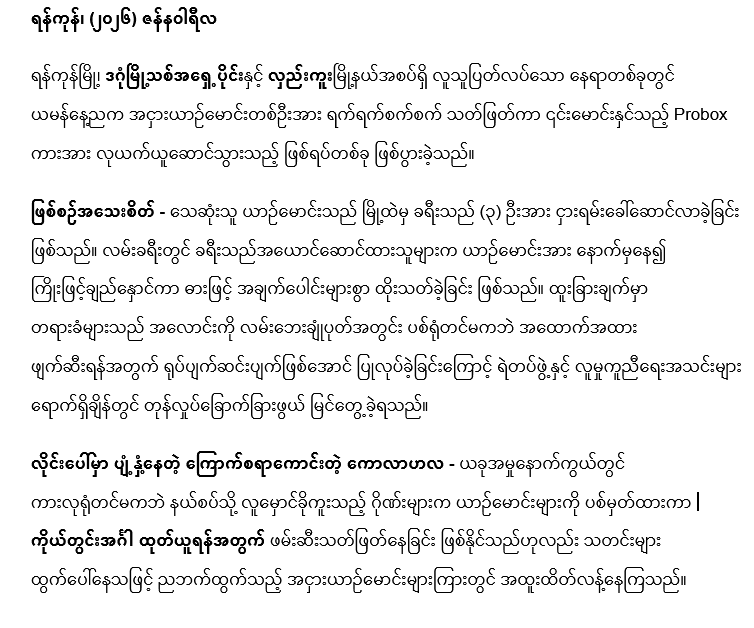 ရန်ကုန်၊ (၂၀၂၆) ဇန်နဝါရီလ

ရန်ကုန်မြို့ ဒဂုံမြို့သစ်အရှေ့ပိုင်းနှင့် လှည်းကူးမြို့နယ်အစပ်ရှိ လူသူပြတ်လပ်သော နေရာတစ်ခုတွင် ယမန်နေ့ညက အငှားယာဉ်မောင်းတစ်ဦးအား ရက်ရက်စက်စက် သတ်ဖြတ်ကာ ၎င်းမောင်းနှင်သည့် Probox ကားအား လုယက်ယူဆောင်သွားသည့် ဖြစ်ရပ်တစ်ခု ဖြစ်ပွားခဲ့သည်။

ဖြစ်စဉ်အသေးစိတ် - သေဆုံးသူ ယာဉ်မောင်းသည် မြို့ထဲမှ ခရီးသည် (၃) ဦးအား ငှားရမ်းခေါ်ဆောင်လာခဲ့ခြင်း ဖြစ်သည်။ လမ်းခရီးတွင် ခရီးသည်အယောင်ဆောင်ထားသူများက ယာဉ်မောင်းအား နောက်မှနေ၍ ကြိုးဖြင့်ချည်နှောင်ကာ ဓားဖြင့် အချက်ပေါင်းများစွာ ထိုးသတ်ခဲ့ခြင်း ဖြစ်သည်။ ထူးခြားချက်မှာ တရားခံများသည် အလောင်းကို လမ်းဘေးချုံပုတ်အတွင်း ပစ်ရုံတင်မကဘဲ အထောက်အထား ဖျက်ဆီးရန်အတွက် ရုပ်ပျက်ဆင်းပျက်ဖြစ်အောင် ပြုလုပ်ခဲ့ခြင်းကြောင့် ရဲတပ်ဖွဲ့နှင့် လူမှုကူညီရေးအသင်းများ ရောက်ရှိချိန်တွင် တုန်လှုပ်ခြောက်ခြားဖွယ် မြင်တွေ့ခဲ့ရသည်။

လိုင်းပေါ်မှာ ပျံ့နှံ့နေတဲ့ ကြောက်စရာကောင်းတဲ့ ကောလာဟလ - ယခုအမှုနောက်ကွယ်တွင် ကားလုရုံတင်မကဘဲ နယ်စပ်သို့ လူမှောင်ခိုကူးသည့် ဂိုဏ်းများက ယာဉ်မောင်းများကို ပစ်မှတ်ထားကာ | ကိုယ်တွင်းအင်္ဂါ ထုတ်ယူရန်အတွက် ဖမ်းဆီးသတ်ဖြတ်နေခြင်း ဖြစ်နိုင်သည်ဟုလည်း သတင်းများ ထွက်ပေါ်နေသဖြင့် ညဘက်ထွက်သည့် အငှားယာဉ်မောင်းများကြားတွင် အထူးထိတ်လန့်နေကြသည်။